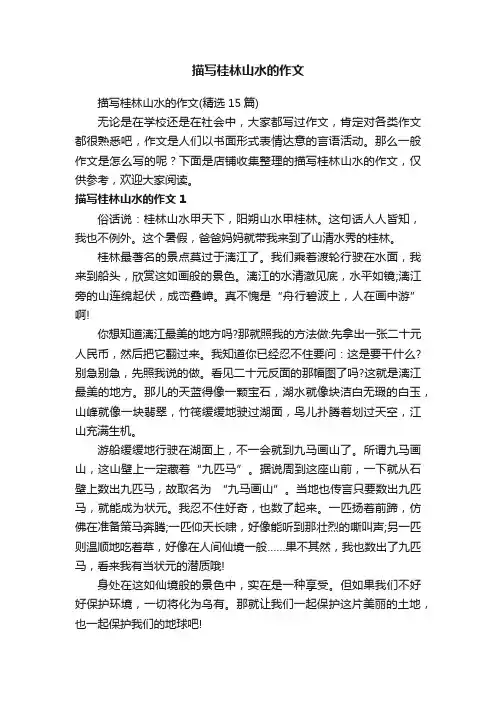 描写桂林山水的作文

描写桂林山水的作文(精选 15 篇)

无论是在学校还是在社会中，大家都写过作文，肯定对各类作文都很熟悉吧，作文是人们以书面形式表情达意的言语活动。那么一般作文是怎么写的呢？下面是店铺收集整理的描写桂林山水的作文，仅供参考，欢迎大家阅读。

描写桂林山水的作文 1

俗话说：桂林山水甲天下，阳朔山水甲桂林。这句话人人皆知，我也不例外。这个暑假，爸爸妈妈就带我来到了山清水秀的桂林。

桂林最著名的景点莫过于漓江了。我们乘着渡轮行驶在水面，我来到船头，欣赏这如画般的景色。漓江的水清澈见底，水平如镜;漓江旁的山连绵起伏，成峦叠嶂。真不愧是“舟行碧波上，人在画中游”啊!

你想知道漓江最美的地方吗?那就照我的方法做:先拿出一张二十元人民币，然后把它翻过来。我知道你已经忍不住要问：这是要干什么?别急别急，先照我说的做。看见二十元反面的那幅图了吗?这就是漓江最美的地方。那儿的天蓝得像一颗宝石，湖水就像块洁白无瑕的白玉，山峰就像一块翡翠，竹筏缓缓地驶过湖面，鸟儿扑腾着划过天空，江山充满生机。

游船缓缓地行驶在湖面上，不一会就到九马画山了。所谓九马画山，这山壁上一定藏着“九匹马”。据说周到这座山前，一下就从石壁上数出九匹马，故取名为 “九马画山”。当地也传言只要数出九匹马，就能成为状元。我忍不住好奇，也数了起来。一匹扬着前蹄，仿佛在准备策马奔腾;一匹仰天长啸，好像能听到那壮烈的嘶叫声;另一匹则温顺地吃着草，好像在人间仙境一般……果不其然，我也数出了九匹马，看来我有当状元的潜质哦!

身处在这如仙境般的景色中，实在是一种享受。但如果我们不好好保护环境，一切将化为乌有。那就让我们一起保护这片美丽的土地，也一起保护我们的地球吧!